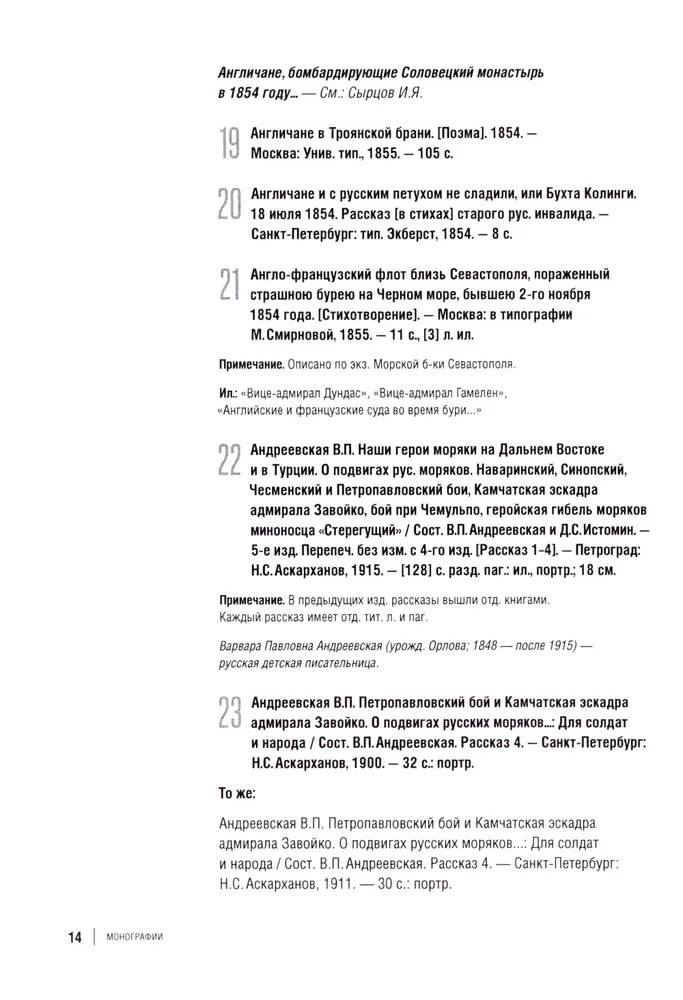 Англичане, бомбардирующие Соловецкий монастырь в 1854 году... — См.: Сырцов И.Я.

19 Англичане в Троянской брани. [Поэма]. 1854. — Москва: Унив. тип., 1855. — 105 с.

20 Англичане и с русским петухом не сладили, или Бухта Колинги. 18 июля 1854. Рассказ [в стихах] старого рус. инвалида. — Санкт-Петербург: тип. Экберст, 1854. — 8 с.

21 Англо-французский флот близь Севастополя, пораженный страшною бурею на Черном море, бывшею 2-го ноября 1854 года. [Стихотворение]. — Москва: в типографии М.Смирновой, 1855. — 11 с., [3] л. ил.

Примечание. Описано по экз. Морской б-ки Севастополя.

Ил.: «Вице-адмирал Дундас», «Вице-адмирал Гамелен», «Английские и французские суда во время бури...»

22 Андреевская В.П. Наши герои моряки на Дальнем Востоке и в Турции. О подвигах рус. моряков. Наваринский, Синопский, Чесменский и Петропавловский бои, Камчатская эскадра адмирала Завойко, бой при Чемульпо, геройская гибель моряков миноносца «Стерегущий» / Сост. В.П.Андреевская и Д.С.Истомин. — 5-е изд. Перепеч. без изм. с 4-го изд. [Рассказ 1-4]. — Петроград: Н.С.Аскарханов, 1915. — [128] с. разд. паг.: ил., портр.; 18 см.

Примечание. В предыдущих изд. рассказы вышли отд. книгами. Каждый рассказ имеет отд. тит. л. и паг.

Варвара Павловна Андреевская (урожд. Орлова; 1848 — после 1915) — русская детская писательница.

23 Андреевская В.П. Петропавловский бой и Камчатская эскадра адмирала Завойко. О подвигах русских моряков...: Для солдат и народа / Сост. В.П.Андреевская. Рассказ 4. — Санкт-Петербург: Н.С.Аскарханов, 1900. — 32 с.: портр.

То же:

Андреевская В.П. Петропавловский бой и Камчатская эскадра адмирала Завойко. О подвигах русских моряков...: Для солдат и народа / Сост. В.П.Андреевская. Рассказ 4. — Санкт-Петербург: Н.С.Аскарханов, 1911. — 30 с.: портр.

14 | МОНОГРАФИИ